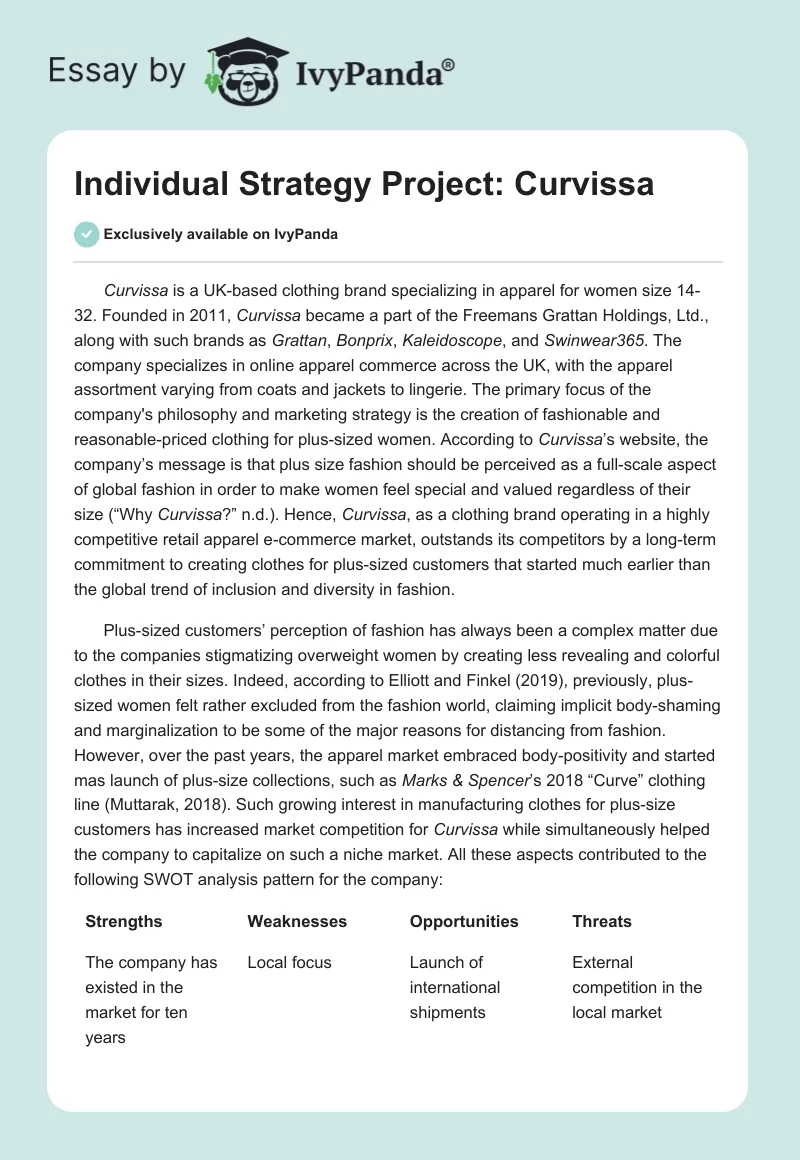 Essay by IvyPanda®

Individual Strategy Project: Curvissa

Exclusively available on IvyPanda

Curvissa is a UK-based clothing brand specializing in apparel for women size 14-32. Founded in 2011, Curvissa became a part of the Freemans Grattan Holdings, Ltd., along with such brands as Grattan, Bonprix, Kaleidoscope, and Swinwear365. The company specializes in online apparel commerce across the UK, with the apparel assortment varying from coats and jackets to lingerie. The primary focus of the company's philosophy and marketing strategy is the creation of fashionable and reasonable-priced clothing for plus-sized women. According to Curvissa's website, the company's message is that plus size fashion should be perceived as a full-scale aspect of global fashion in order to make women feel special and valued regardless of their size ("Why Curvissa?" n.d.). Hence, Curvissa, as a clothing brand operating in a highly competitive retail apparel e-commerce market, outstands its competitors by a long-term commitment to creating clothes for plus-sized customers that started much earlier than the global trend of inclusion and diversity in fashion.

Plus-sized customers' perception of fashion has always been a complex matter due to the companies stigmatizing overweight women by creating less revealing and colorful clothes in their sizes. Indeed, according to Elliott and Finkel (2019), previously, plus-sized women felt rather excluded from the fashion world, claiming implicit body-shaming and marginalization to be some of the major reasons for distancing from fashion. However, over the past years, the apparel market embraced body-positivity and started mas launch of plus-size collections, such as Marks & Spencer's 2018 "Curve" clothing line (Muttarak, 2018). Such growing interest in manufacturing clothes for plus-size customers has increased market competition for Curvissa while simultaneously helped the company to capitalize on such a niche market. All these aspects contributed to the following SWOT analysis pattern for the company:

| Strengths | Weaknesses | Opportunities | Threats |
|---|---|---|---|
| The company has existed in the market for ten years | Local focus | Launch of international shipments | External competition in the local market |